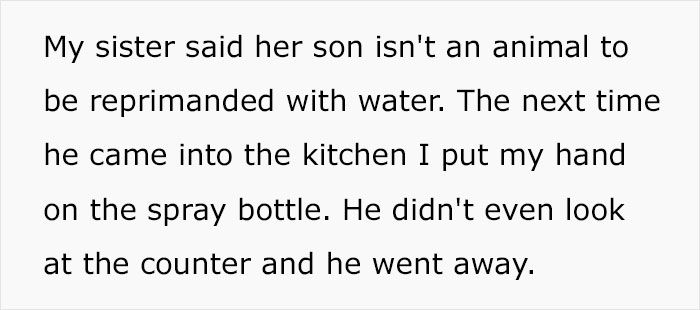 My sister said her son isn't an animal to be reprimanded with water. The next time he came into the kitchen I put my hand on the spray bottle. He didn't even look at the counter and he went away.